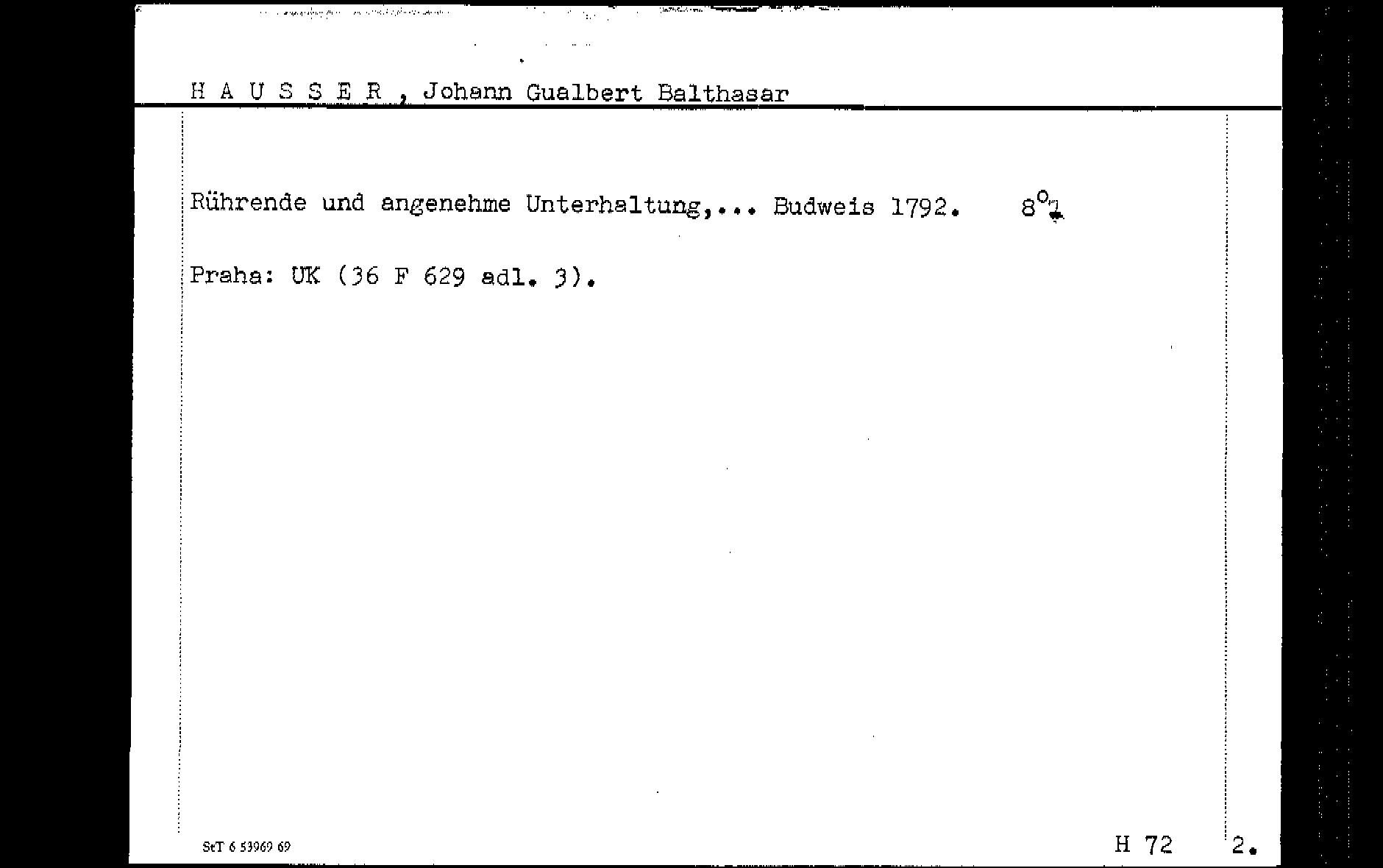 H A U S S E R , Johann Gualbert Balthasar

Rührende und angenehme Unterhaltung,... Budweis 1792. $8^{o}$.

Praha: UK (36 F 629 adl. 3).

SeT 6 53969 69

H 72

2.